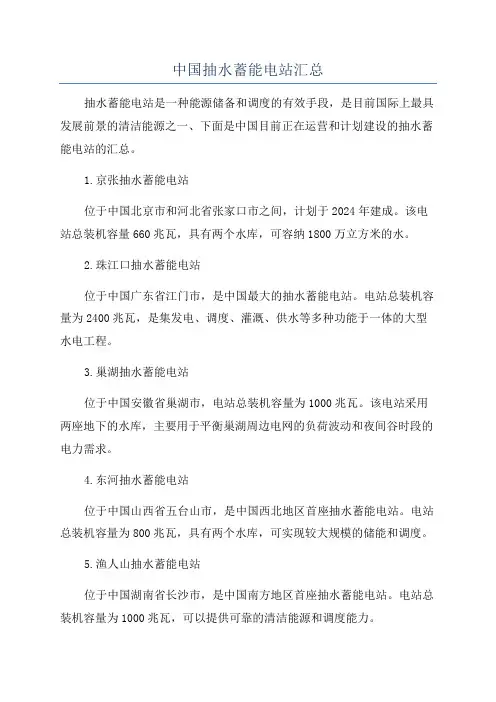 中国抽水蓄能电站汇总

抽水蓄能电站是一种能源储备和调度的有效手段，是目前国际上最具发展前景的清洁能源之一、下面是中国目前正在运营和计划建设的抽水蓄能电站的汇总。

1.京张抽水蓄能电站

位于中国北京市和河北省张家口市之间，计划于2024年建成。该电站总装机容量660兆瓦，具有两个水库，可容纳1800万立方米的水。

2.珠江口抽水蓄能电站

位于中国广东省江门市，是中国最大的抽水蓄能电站。电站总装机容量为2400兆瓦，是集发电、调度、灌溉、供水等多种功能于一体的大型水电工程。

3.巢湖抽水蓄能电站

位于中国安徽省巢湖市，电站总装机容量为1000兆瓦。该电站采用两座地下的水库，主要用于平衡巢湖周边电网的负荷波动和夜间谷时段的电力需求。

4.东河抽水蓄能电站

位于中国山西省五台山市，是中国西北地区首座抽水蓄能电站。电站总装机容量为800兆瓦，具有两个水库，可实现较大规模的储能和调度。

5.渔人山抽水蓄能电站

位于中国湖南省长沙市，是中国南方地区首座抽水蓄能电站。电站总装机容量为1000兆瓦，可以提供可靠的清洁能源和调度能力。